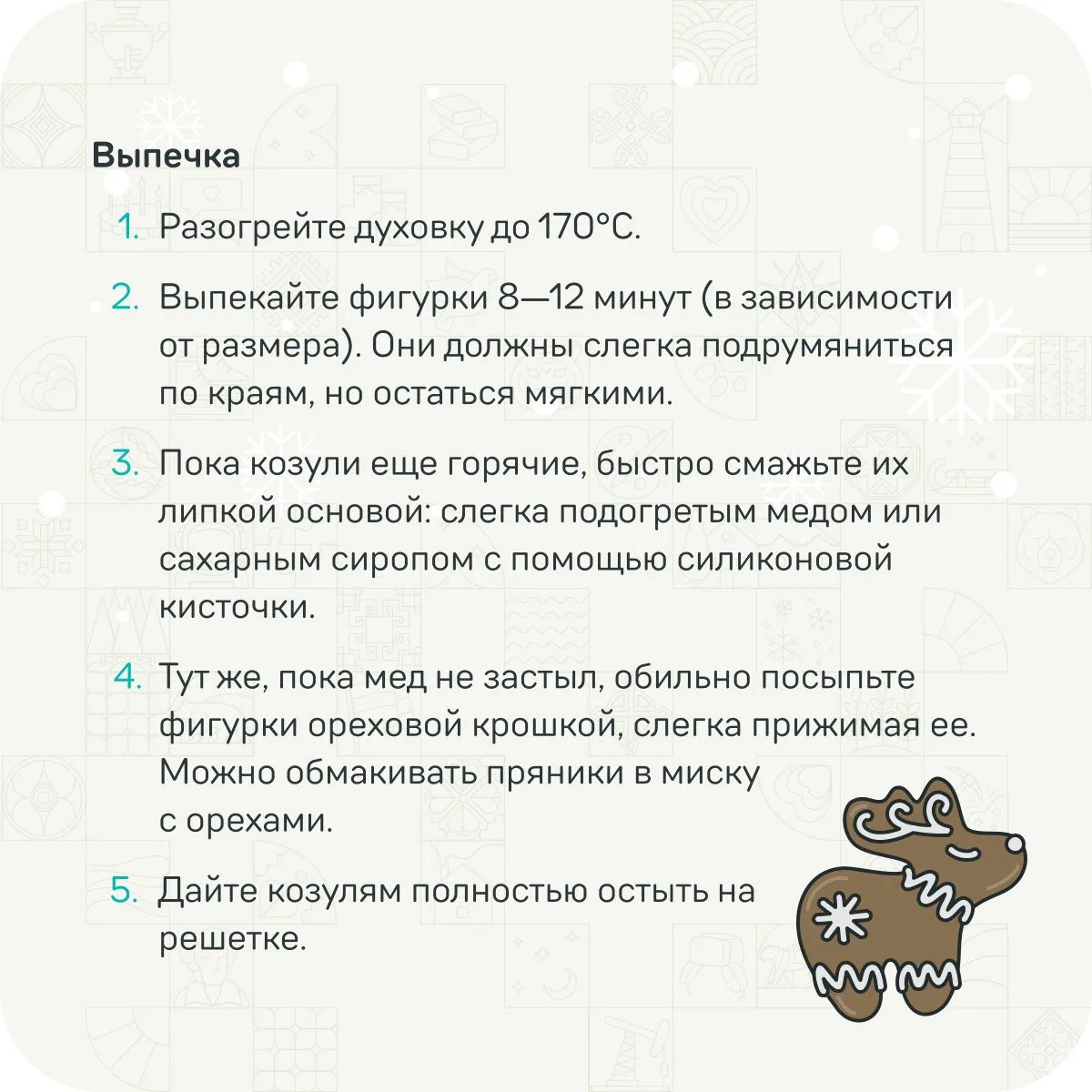 Выпечка

1. Разогрейте духовку до 170°C.

2. Выпекайте фигурки 8—12 минут (в зависимости от размера). Они должны слегка подрумяниться по краям, но остаться мягкими.

3. Пока козули еще горячие, быстро смажьте их липкой основой: слегка подогретым медом или сахарным сиропом с помощью силиконовой кисточки.

4. Тут же, пока мед не застыл, обильно посыпьте фигурки ореховой крошкой, слегка прижимая ее. Можно обмакивать пряники в миску с орехами.

5. Дайте козулям полностью остыть на решетке.